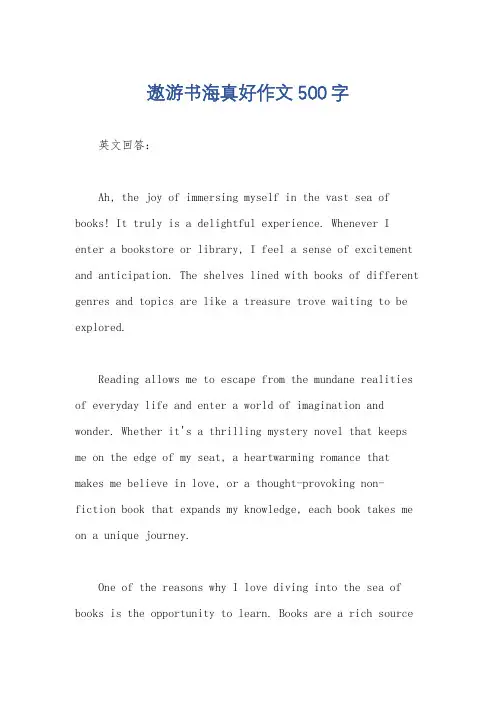 遨游书海真好作文500字

英文回答：

Ah, the joy of immersing myself in the vast sea of books! It truly is a delightful experience. Whenever I enter a bookstore or library, I feel a sense of excitement and anticipation. The shelves lined with books of different genres and topics are like a treasure trove waiting to be explored.

Reading allows me to escape from the mundane realities of everyday life and enter a world of imagination and wonder. Whether it's a thrilling mystery novel that keeps me on the edge of my seat, a heartwarming romance that makes me believe in love, or a thought-provoking non-fiction book that expands my knowledge, each book takes me on a unique journey.

One of the reasons why I love diving into the sea of books is the opportunity to learn. Books are a rich source